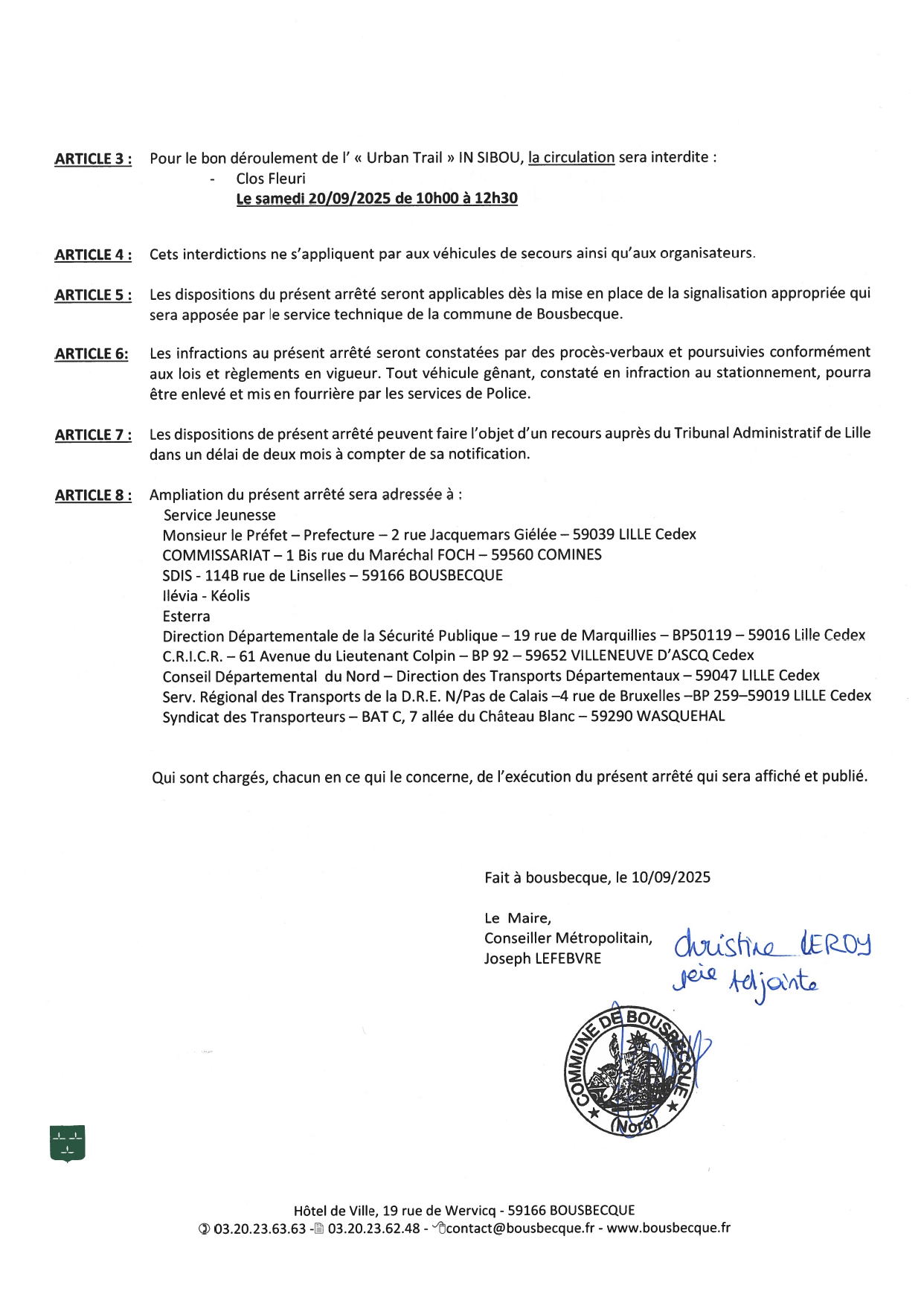 ARTICLE 3 : Pour le bon déroulement de l' « Urban Trail » IN SIBOU, la circulation sera interdite :
- Clos Fleuri
Le samedi 20/09/2025 de 10h00 à 12h30

ARTICLE 4 : Cets interdictions ne s'appliquent par aux véhicules de secours ainsi qu'aux organisateurs.

ARTICLE 5 : Les dispositions du présent arrêté seront applicables dès la mise en place de la signalisation appropriée qui sera apposée par le service technique de la commune de Bousbecque.

ARTICLE 6: Les infractions au présent arrêté seront constatées par des procès-verbaux et poursuivies conformément aux lois et règlements en vigueur. Tout véhicule gênant, constaté en infraction au stationnement, pourra être enlevé et mis en fourrière par les services de Police.

ARTICLE 7 : Les dispositions de présent arrêté peuvent faire l'objet d'un recours auprès du Tribunal Administratif de Lille dans un délai de deux mois à compter de sa notification.

ARTICLE 8 : Ampliation du présent arrêté sera adressée à :
Service Jeunesse
Monsieur le Préfet – Prefecture – 2 rue Jacquemars Giélée – 59039 LILLE Cedex
COMMISSARIAT – 1 Bis rue du Maréchal FOCH – 59560 COMINES
SDIS - 114B rue de Linselles – 59166 BOUSBECQUE
Ilévia - Kéolis
Esterra
Direction Départementale de la Sécurité Publique – 19 rue de Marquillies – BP50119 – 59016 Lille Cedex
C.R.I.C.R. – 61 Avenue du Lieutenant Colpin – BP 92 – 59652 VILLENEUVE D'ASCQ Cedex
Conseil Départemental du Nord – Direction des Transports Départementaux – 59047 LILLE Cedex
Serv. Régional des Transports de la D.R.E. N/Pas de Calais –4 rue de Bruxelles –BP 259–59019 LILLE Cedex
Syndicat des Transporteurs – BAT C, 7 allée du Château Blanc – 59290 WASQUEHAL

Qui sont chargés, chacun en ce qui le concerne, de l'exécution du présent arrêté qui sera affiché et publié.

Fait à bousbecque, le 10/09/2025

Le Maire,
Conseiller Métropolitain,
Joseph LEFEBVRE

christine LEROY
1ère Adjointe

COMMUNE DE BOUSBECQUE (Nord)

Hôtel de Ville, 19 rue de Wervicq - 59166 BOUSBECQUE
03.20.23.63.63 - 03.20.23.62.48 - contact@bousbecque.fr - www.bousbecque.fr